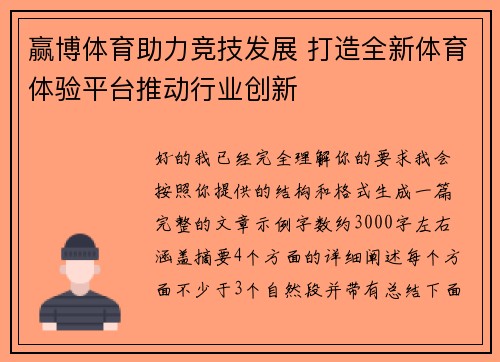 赢博体育助力竞技发展 打造全新体育体验平台推动行业创新

好的我已经完全理解你的要求我会按照你提供的结构和格式生成一篇完整的文章示例字数约3000字左右涵盖摘要4个方面的详细阐述每个方面不少于3个自然段并带有总结下面